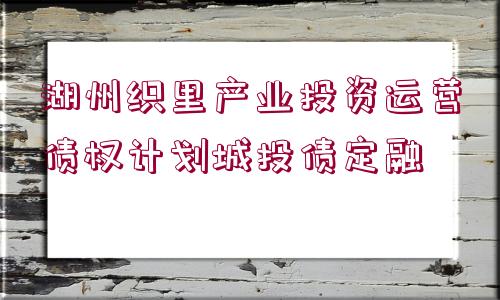 湖州织里产业投资运营债权计划城投债定融